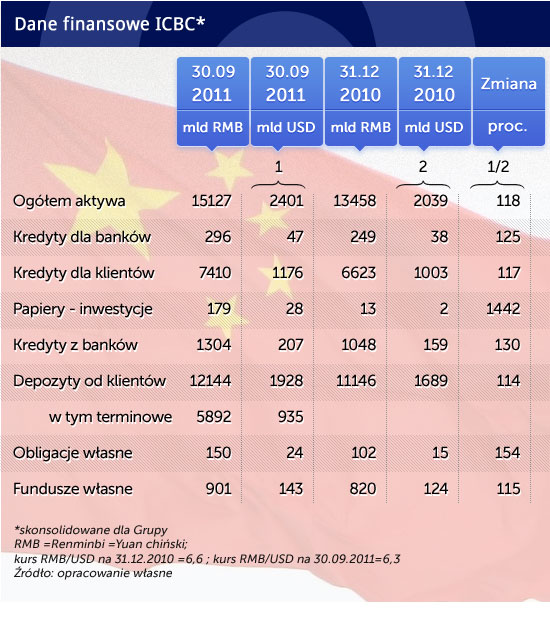 Dane finansowe ICBC*

| | 30.09 2011 mld RMB | 30.09 2011 mld USD | 31.12 2010 mld RMB | 31.12 2010 mld USD | Zmiana proc. |
|---|---|---|---|---|---|
| | | 1 | | 2 | 1/2 |
| Ogółem aktywa | 15127 | 2401 | 13458 | 2039 | 118 |
| Kredyty dla banków | 296 | 47 | 249 | 38 | 125 |
| Kredyty dla klientów | 7410 | 1176 | 6623 | 1003 | 117 |
| Papiery - inwestycje | 179 | 28 | 13 | 2 | 1442 |
| Kredyty z banków | 1304 | 207 | 1048 | 159 | 130 |
| Depozyty od klientów | 12144 | 1928 | 11146 | 1689 | 114 |
| w tym terminowe | 5892 | 935 | | | |
| Obligacje własne | 150 | 24 | 102 | 15 | 154 |
| Fundusze własne | 901 | 143 | 820 | 124 | 115 |

*skonsolidowane dla Grupy
RMB =Renminbi =Yuan chiński;
kurs RMB/USD na 31.12.2010 =6,6 ; kurs RMB/USD na 30.09.2011=6,3
Źródło: opracowanie własne